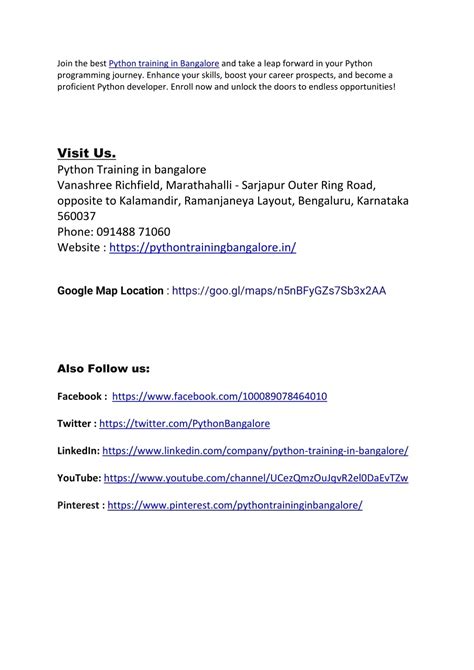 Join the best Python training in Bangalore and take a leap forward in your Python programming journey. Enhance your skills, boost your career prospects, and become a proficient Python developer. Enroll now and unlock the doors to endless opportunities!

Visit Us.
Python Training in bangalore
Vanashree Richfield, Marathahalli - Sarjapur Outer Ring Road, opposite to Kalamandir, Ramanjaneya Layout, Bengaluru, Karnataka 560037
Phone: 091488 71060
Website : https://pythontrainingbangalore.in/

Google Map Location : https://goo.gl/maps/n5nBFyGZs7Sb3x2AA

Also Follow us:

Facebook : https://www.facebook.com/100089078464010

Twitter : https://twitter.com/PythonBangalore

LinkedIn: https://www.linkedin.com/company/python-training-in-bangalore/

YouTube: https://www.youtube.com/channel/UCezQmzOuJqvR2el0DaEvTZw

Pinterest : https://www.pinterest.com/pythontraininginbangalore/